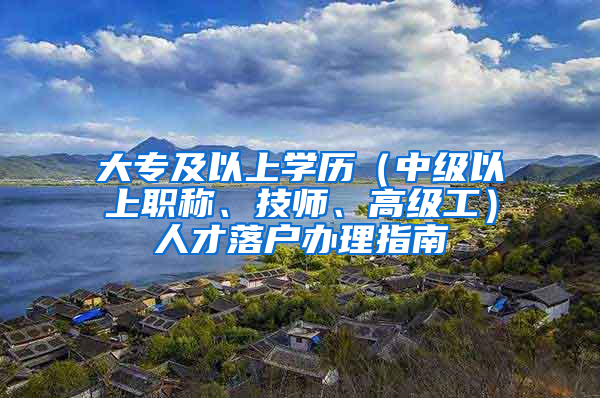 大专及以上学历（中级以上职称、技师、高级工）人才落户办理指南